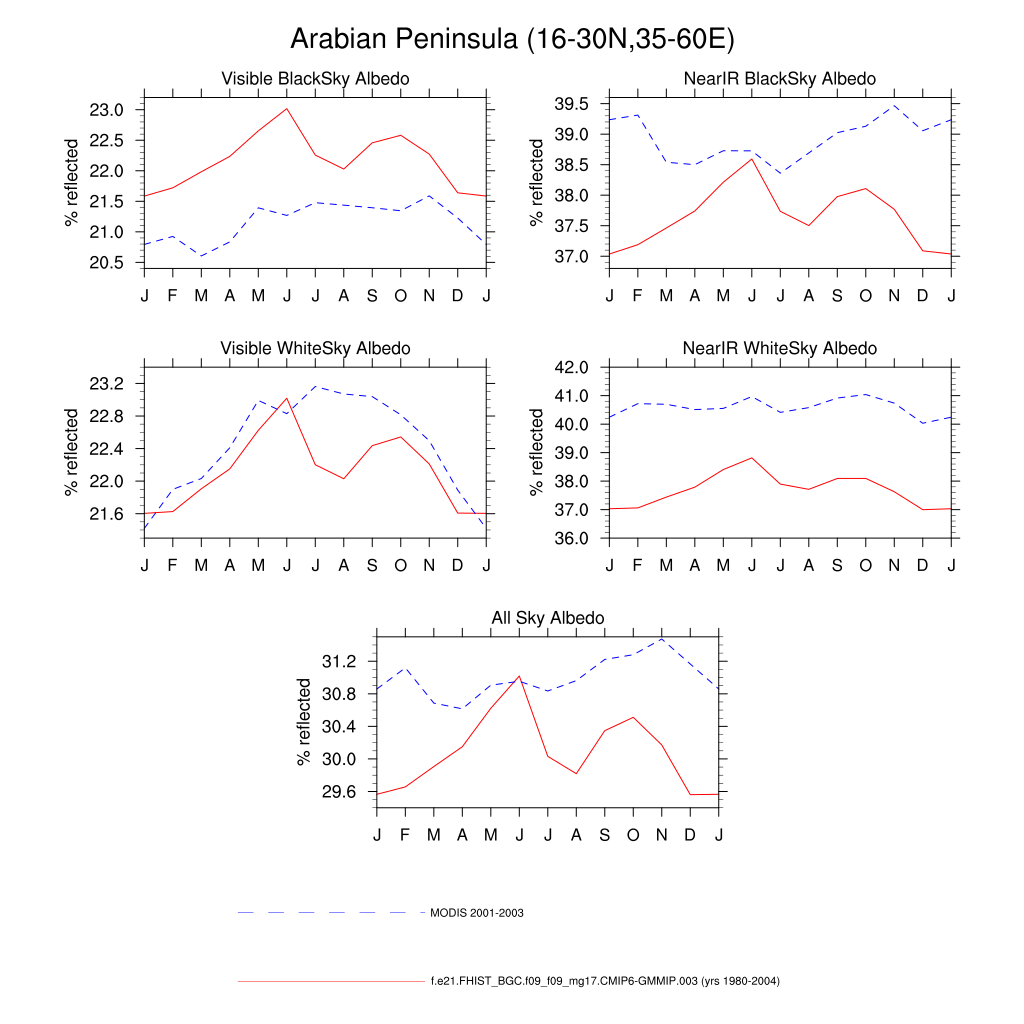 Arabian Peninsula (16-30N,35-60E)

Visible BlackSky Albedo

% reflected

23.0
22.5
22.0
21.5
21.0
20.5

J F M A M J J A S O N D J

NearIR BlackSky Albedo

% reflected

39.5
39.0
38.5
38.0
37.5
37.0

J F M A M J J A S O N D J

Visible WhiteSky Albedo

% reflected

23.2
22.8
22.4
22.0
21.6

J F M A M J J A S O N D J

NearIR WhiteSky Albedo

% reflected

42.0
41.0
40.0
39.0
38.0
37.0
36.0

J F M A M J J A S O N D J

All Sky Albedo

% reflected

31.2
30.8
30.4
30.0
29.6

J F M A M J J A S O N D J

MODIS 2001-2003

f.e21.FHIST_BGC.f09_f09_mg17.CMIP6-GMMIP.003 (yrs 1980-2004)